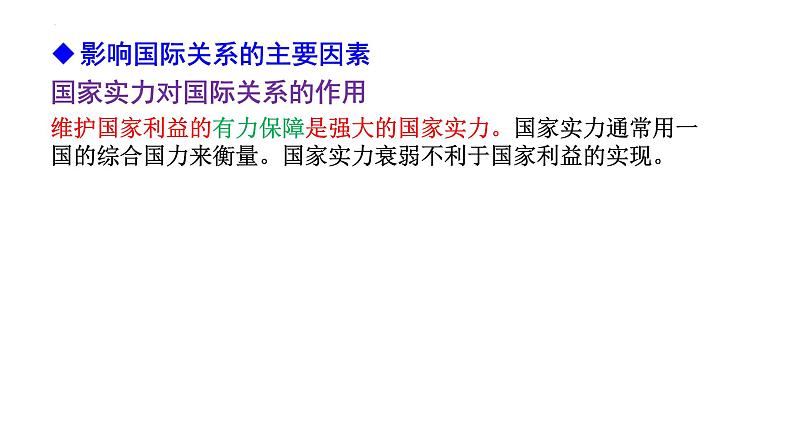 ◆影响国际关系的主要因素

国家实力对国际关系的作用

维护国家利益的有力保障是强大的国家实力。国家实力通常用一国的综合国力来衡量。国家实力衰弱不利于国家利益的实现。